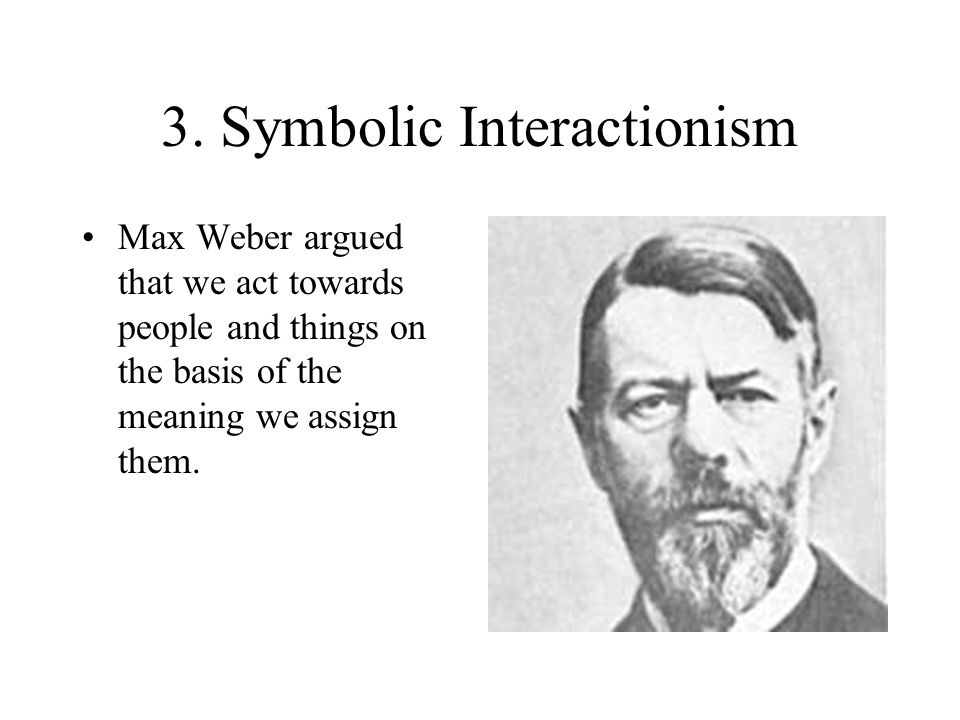 3. Symbolic Interactionism

• Max Weber argued that we act towards people and things on the basis of the meaning we assign them.